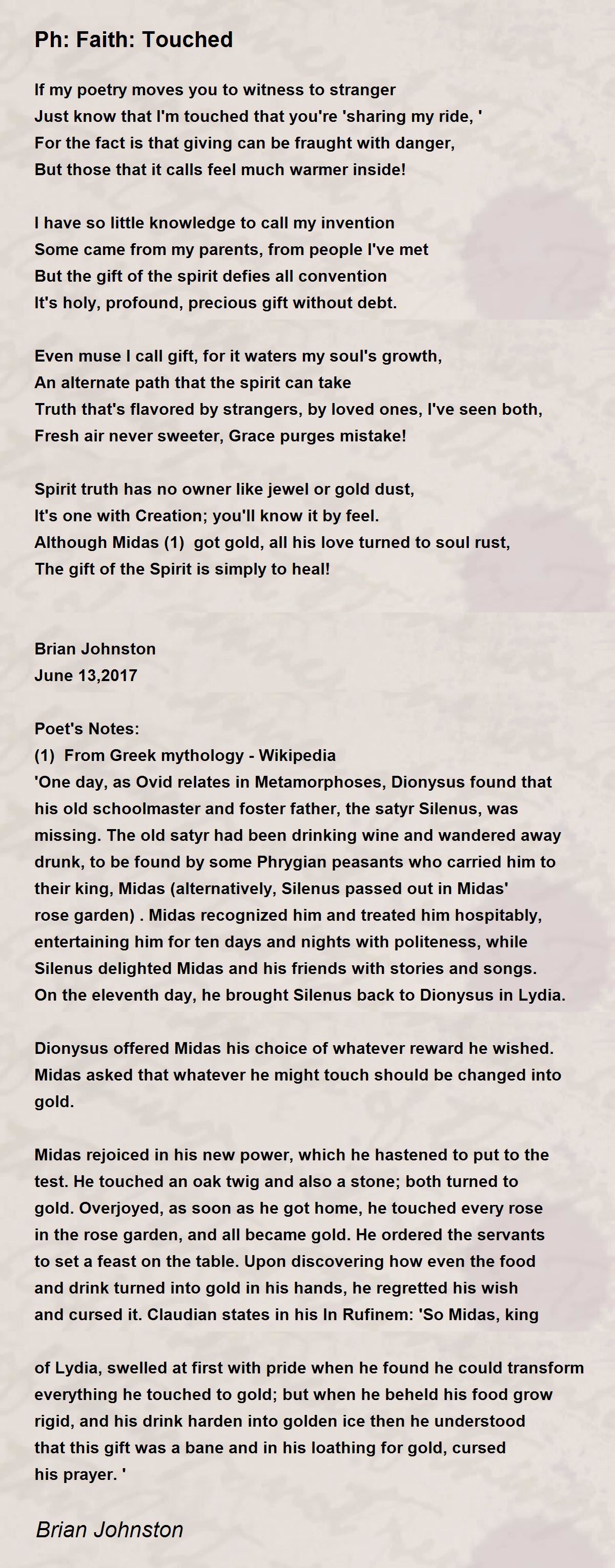 Ph: Faith: Touched

If my poetry moves you to witness to stranger
Just know that I'm touched that you're 'sharing my ride, '
For the fact is that giving can be fraught with danger,
But those that it calls feel much warmer inside!

I have so little knowledge to call my invention
Some came from my parents, from people I've met
But the gift of the spirit defies all convention
It's holy, profound, precious gift without debt.

Even muse I call gift, for it waters my soul's growth,
An alternate path that the spirit can take
Truth that's flavored by strangers, by loved ones, I've seen both,
Fresh air never sweeter, Grace purges mistake!

Spirit truth has no owner like jewel or gold dust,
It's one with Creation; you'll know it by feel.
Although Midas (1) got gold, all his love turned to soul rust,
The gift of the Spirit is simply to heal!

Brian Johnston
June 13,2017

Poet's Notes:
(1) From Greek mythology - Wikipedia
'One day, as Ovid relates in Metamorphoses, Dionysus found that his old schoolmaster and foster father, the satyr Silenus, was missing. The old satyr had been drinking wine and wandered away drunk, to be found by some Phrygian peasants who carried him to their king, Midas (alternatively, Silenus passed out in Midas' rose garden) . Midas recognized him and treated him hospitably, entertaining him for ten days and nights with politeness, while Silenus delighted Midas and his friends with stories and songs. On the eleventh day, he brought Silenus back to Dionysus in Lydia.

Dionysus offered Midas his choice of whatever reward he wished. Midas asked that whatever he might touch should be changed into gold.

Midas rejoiced in his new power, which he hastened to put to the test. He touched an oak twig and also a stone; both turned to gold. Overjoyed, as soon as he got home, he touched every rose in the rose garden, and all became gold. He ordered the servants to set a feast on the table. Upon discovering how even the food and drink turned into gold in his hands, he regretted his wish and cursed it. Claudian states in his In Rufinem: 'So Midas, king

of Lydia, swelled at first with pride when he found he could transform everything he touched to gold; but when he beheld his food grow rigid, and his drink harden into golden ice then he understood that this gift was a bane and in his loathing for gold, cursed his prayer. '

Brian Johnston